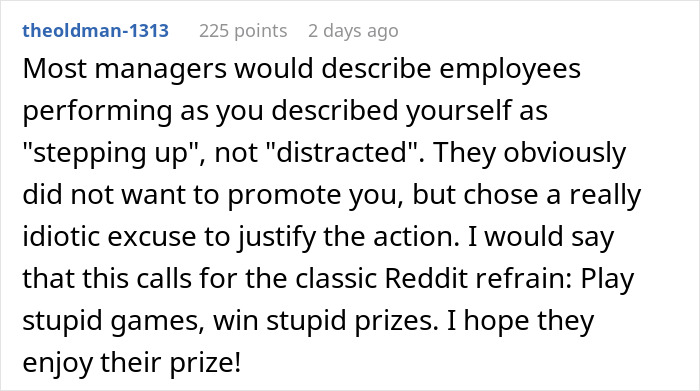 theoldman-1313 225 points 2 days ago

Most managers would describe employees performing as you described yourself as "stepping up", not "distracted". They obviously did not want to promote you, but chose a really idiotic excuse to justify the action. I would say that this calls for the classic Reddit refrain: Play stupid games, win stupid prizes. I hope they enjoy their prize!